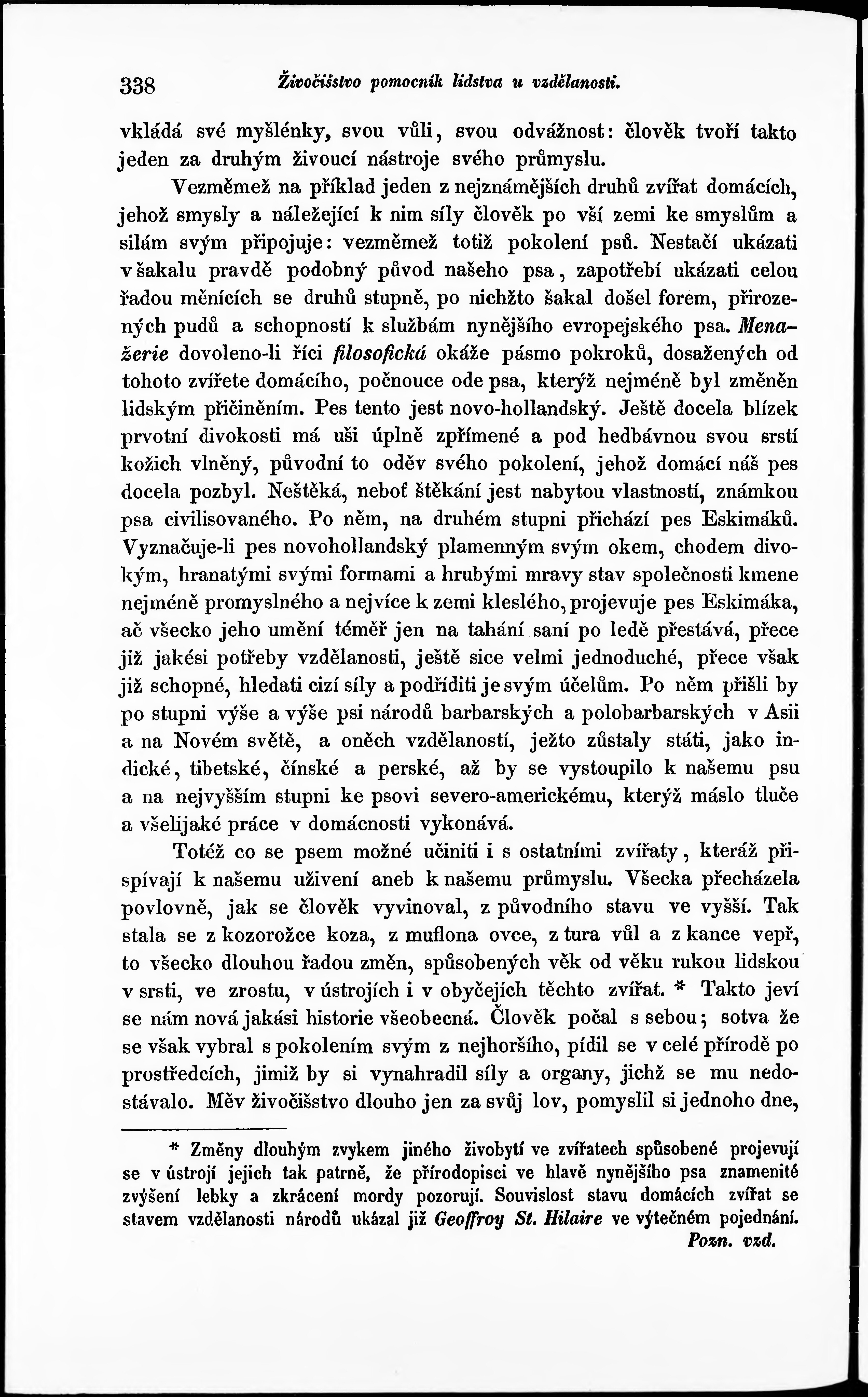 338 Živočišstvo pomocník lidstva u vzdělanosti.

vkládá své myšlénky, svou vůli, svou odvážnost: člověk tvoří takto jeden za druhým živoucí nástroje svého průmyslu.

Vezměmež na příklad jeden z nejznámějších druhů zvířat domácích, jehož smysly a náležející k nim síly člověk po vší zemi ke smyslům a silám svým připojuje: vezměmež totiž pokolení psů. Nestačí ukázati v šakalu pravdě podobný původ našeho psa, zapotřebí ukázati celou řadou měnících se druhů stupně, po nichžto šakal došel forem, přirozených pudů a schopností k službám nynějšího evropejského psa. Menažerie dovoleno-li říci filosofická okáže pásmo pokroků, dosažených od tohoto zvířete domácího, počnouce ode psa, kterýž nejméně byl změněn lidským přičiněním. Pes tento jest novo-hollandský. Ještě docela blízek prvotní divokosti má uši úplně zpřímené a pod hedbávnou svou srstí kožich vlněný, původní to oděv svého pokolení, jehož domácí náš pes docela pozbyl. Neštěká, neboť štěkání jest nabytou vlastností, známkou psa civilisovaného. Po něm, na druhém stupni přichází pes Eskimáků. Vyznačuje-li pes novohollandský plamenným svým okem, chodem divokým, hranatými svými formami a hrubými mravy stav společnosti kmene nejméně promyslného a nejvíce k zemi kleslého, projevuje pes Eskimáka, ač všecko jeho umění téměř jen na tahání saní po ledě přestává, přece již jakési potřeby vzdělanosti, ještě sice velmi jednoduché, přece však již schopné, hledati cizí síly a podříditi je svým účelům. Po něm přišli by po stupni výše a výše psi národů barbarských a polobarbarských v Asii a na Novém světě, a oněch vzdělaností, ježto zůstaly státi, jako indické, tibetské, čínské a perské, až by se vystoupilo k našemu psu a na nejvyšším stupni ke psovi severo-americkému, kterýž máslo tluče a všelijaké práce v domácnosti vykonává.

Totéž co se psem možné učiniti i s ostatními zvířaty, kteráž přispívají k našemu uživení aneb k našemu průmyslu. Všecka přecházela povlovně, jak se člověk vyvinoval, z původního stavu ve vyšší. Tak stala se z kozorožce koza, z muflona ovce, z tura vůl a z kance vepř, to všecko dlouhou řadou změn, spůsobených věk od věku rukou lidskou v srsti, ve zrostu, v ústrojích i v obyčejích těchto zvířat. * Takto jeví se nám nová jakási historie všeobecná. Člověk počal s sebou; sotva že se však vybral s pokolením svým z nejhoršího, pídil se v celé přírodě po prostředcích, jimiž by si vynahradil síly a organy, jichž se mu nedostávalo. Měv živočišstvo dlouho jen za svůj lov, pomyslil si jednoho dne,

* Změny dlouhým zvykem jiného živobytí ve zvířatech spůsobené projevují se v ústrojí jejich tak patrně, že přírodopisci ve hlavě nynějšího psa znamenité zvýšení lebky a zkrácení mordy pozorují. Souvislost stavu domácích zvířat se stavem vzdělanosti národů ukázal již Geoffroy St. Hilaire ve výtečném pojednání. Pozn. vzd.